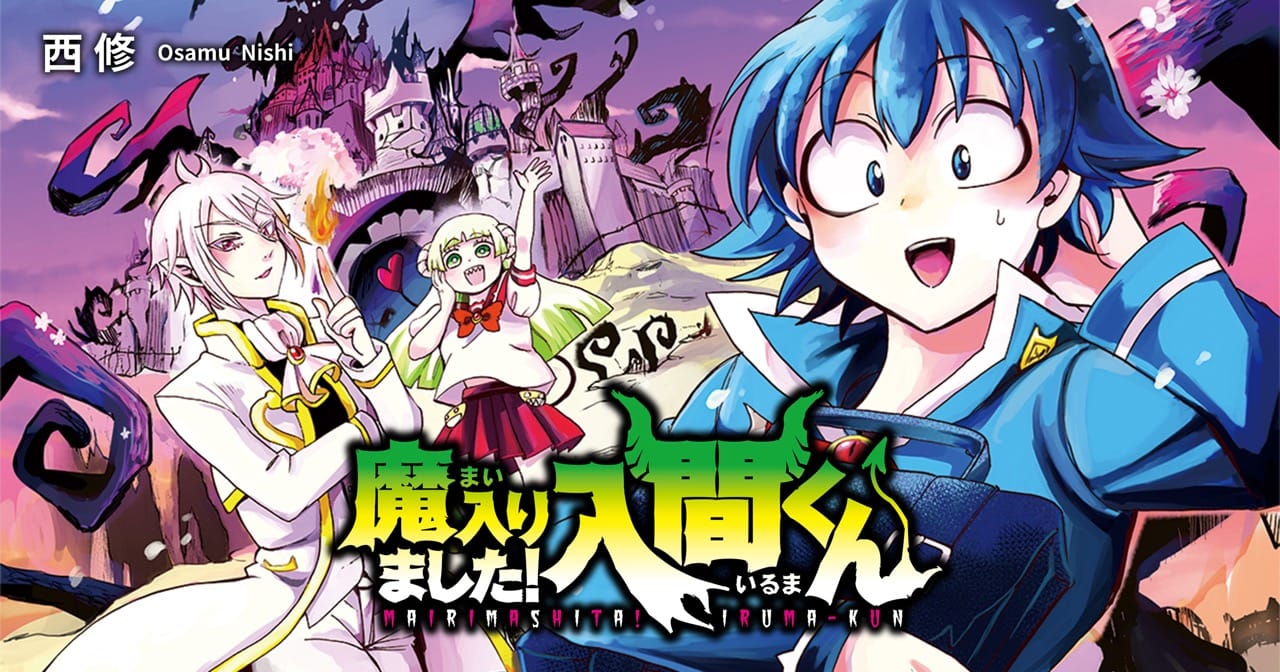 西修 Osamu Nishi

魔入りました!入間くん
まい
いるま
MAIRIMASHITA! IRUMA-KUN